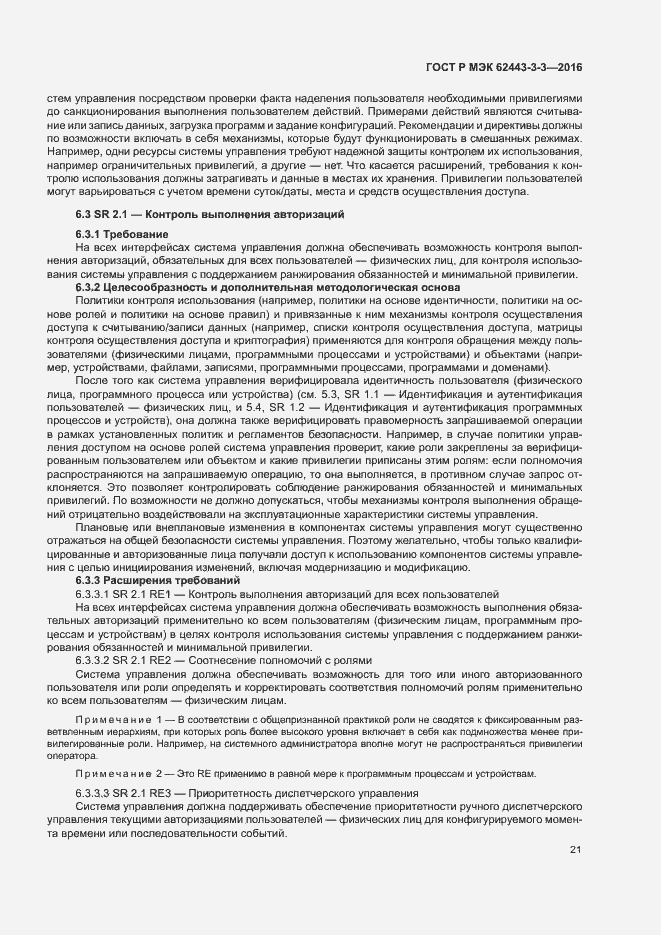 ГОСТ Р МЭК 62443-3-3—2016

стем управления посредством проверки факта наделения пользователя необходимыми привилегиями до санкционирования выполнения пользователем действий. Примерами действий являются считывание или запись данных, загрузка программ и задание конфигураций. Рекомендации и директивы должны по возможности включать в себя механизмы, которые будут функционировать в смешанных режимах. Например, одни ресурсы системы управления требуют надежной защиты контролем их использования, например ограничительных привилегий, а другие — нет. Что касается расширений, требования к контролю использования должны затрагивать и данные в местах их хранения. Привилегии пользователей могут варьироваться с учетом времени суток/даты, места и средств осуществления доступа.

6.3 SR 2.1 — Контроль выполнения авторизаций

6.3.1 Требование

На всех интерфейсах система управления должна обеспечивать возможность контроля выполнения авторизаций, обязательных для всех пользователей — физических лиц, для контроля использования системы управления с поддержанием ранжирования обязанностей и минимальной привилегии.

6.3.2 Целесообразность и дополнительная методологическая основа

Политики контроля использования (например, политики на основе идентичности, политики на основе ролей и политики на основе правил) и привязанные к ним механизмы контроля осуществления доступа к считыванию/записи данных (например, списки контроля осуществления доступа, матрицы контроля осуществления доступа и криптография) применяются для контроля обращения между пользователями (физическими лицами, программными процессами и устройствами) и объектами (например, устройствами, файлами, записями, программными процессами, программами и доменами).

После того как система управления верифицировала идентичность пользователя (физического лица, программного процесса или устройства) (см. 5.3, SR 1.1 — Идентификация и аутентификация пользователей — физических лиц, и 5.4, SR 1.2 — Идентификация и аутентификация программных процессов и устройств), она должна также верифицировать правомерность запрашиваемой операции в рамках установленных политик и регламентов безопасности. Например, в случае политики управления доступом на основе ролей система управления проверит, какие роли закреплены за верифицированным пользователем или объектом и какие привилегии приписаны этим ролям: если полномочия распространяются на запрашиваемую операцию, то она выполняется, в противном случае запрос отклоняется. Это позволяет контролировать соблюдение ранжирования обязанностей и минимальных привилегий. По возможности не должно допускаться, чтобы механизмы контроля выполнения обращений отрицательно воздействовали на эксплуатационные характеристики системы управления.

Плановые или внеплановые изменения в компонентах системы управления могут существенно отражаться на общей безопасности системы управления. Поэтому желательно, чтобы только квалифицированные и авторизованные лица получали доступ к использованию компонентов системы управления с целью инициирования изменений, включая модернизацию и модификацию.

6.3.3 Расширения требований

6.3.3.1 SR 2.1 RE1 — Контроль выполнения авторизаций для всех пользователей

На всех интерфейсах система управления должна обеспечивать возможность выполнения обязательных авторизаций применительно ко всем пользователям (физическим лицам, программным процессам и устройствам) в целях контроля использования системы управления с поддержанием ранжирования обязанностей и минимальной привилегии.

6.3.3.2 SR 2.1 RE2 — Соотнесение полномочий с ролями

Система управления должна обеспечивать возможность для того или иного авторизованного пользователя или роли определять и корректировать соответствия полномочий ролям применительно ко всем пользователям — физическим лицам.

Примечание 1 — В соответствии с общепризнанной практикой роли не сводятся к фиксированным разветвленным иерархиям, при которых роль более высокого уровня включает в себя как подмножества менее привилегированные роли. Например, на системного администратора вполне могут не распространяться привилегии оператора.

Примечание 2 — Это RE применимо в равной мере к программным процессам и устройствам.

6.3.3.3 SR 2.1 RE3 — Приоритетность диспетчерского управления

Система управления должна поддерживать обеспечение приоритетности ручного диспетчерского управления текущими авторизациями пользователей — физических лиц для конфигурируемого момента времени или последовательности событий.

21